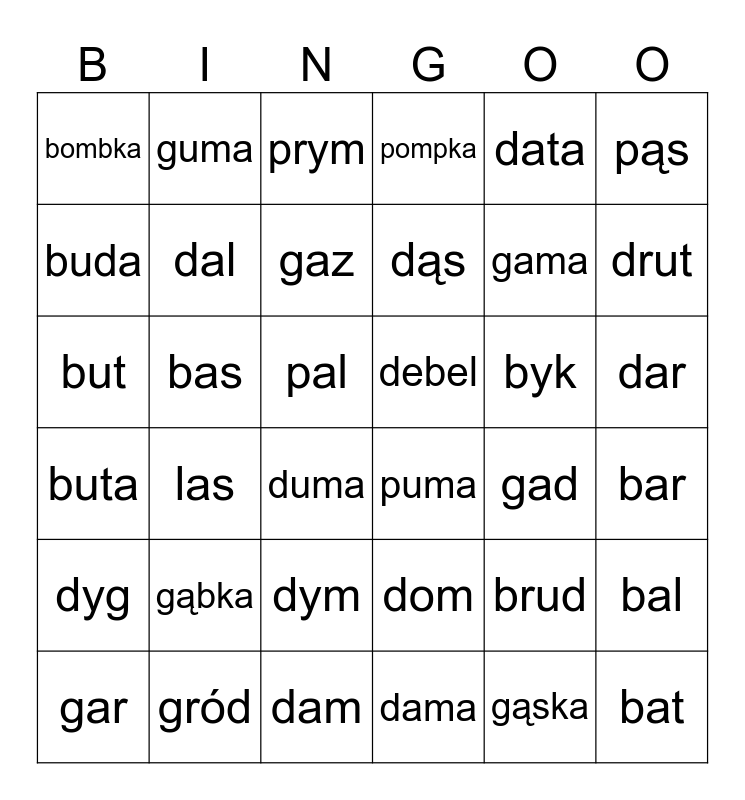 | B | I | N | G | O | O |
|---|---|---|---|---|---|
| bombka | guma | prym | pompka | data | pąs |
| buda | dal | gaz | dąs | gama | drut |
| but | bas | pal | debel | byk | dar |
| buta | las | duma | puma | gad | bar |
| dyg | gąbka | dym | dom | brud | bal |
| gar | gród | dam | dama | gąska | bat |